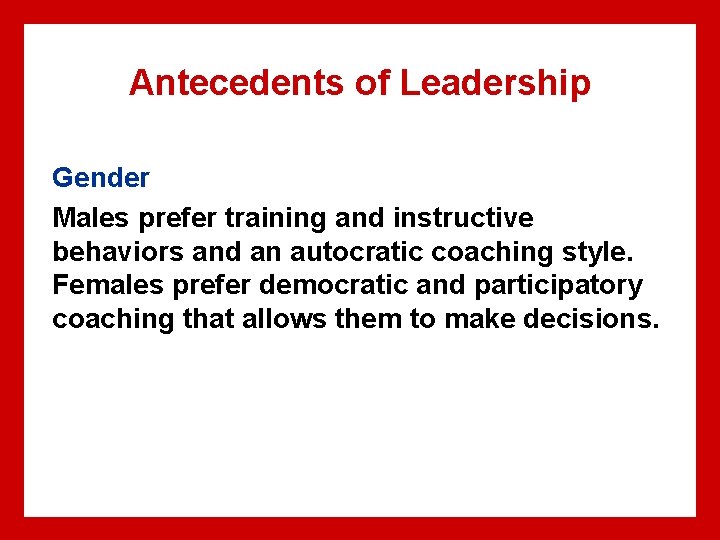 Antecedents of Leadership

Gender

Males prefer training and instructive behaviors and an autocratic coaching style. Females prefer democratic and participatory coaching that allows them to make decisions.